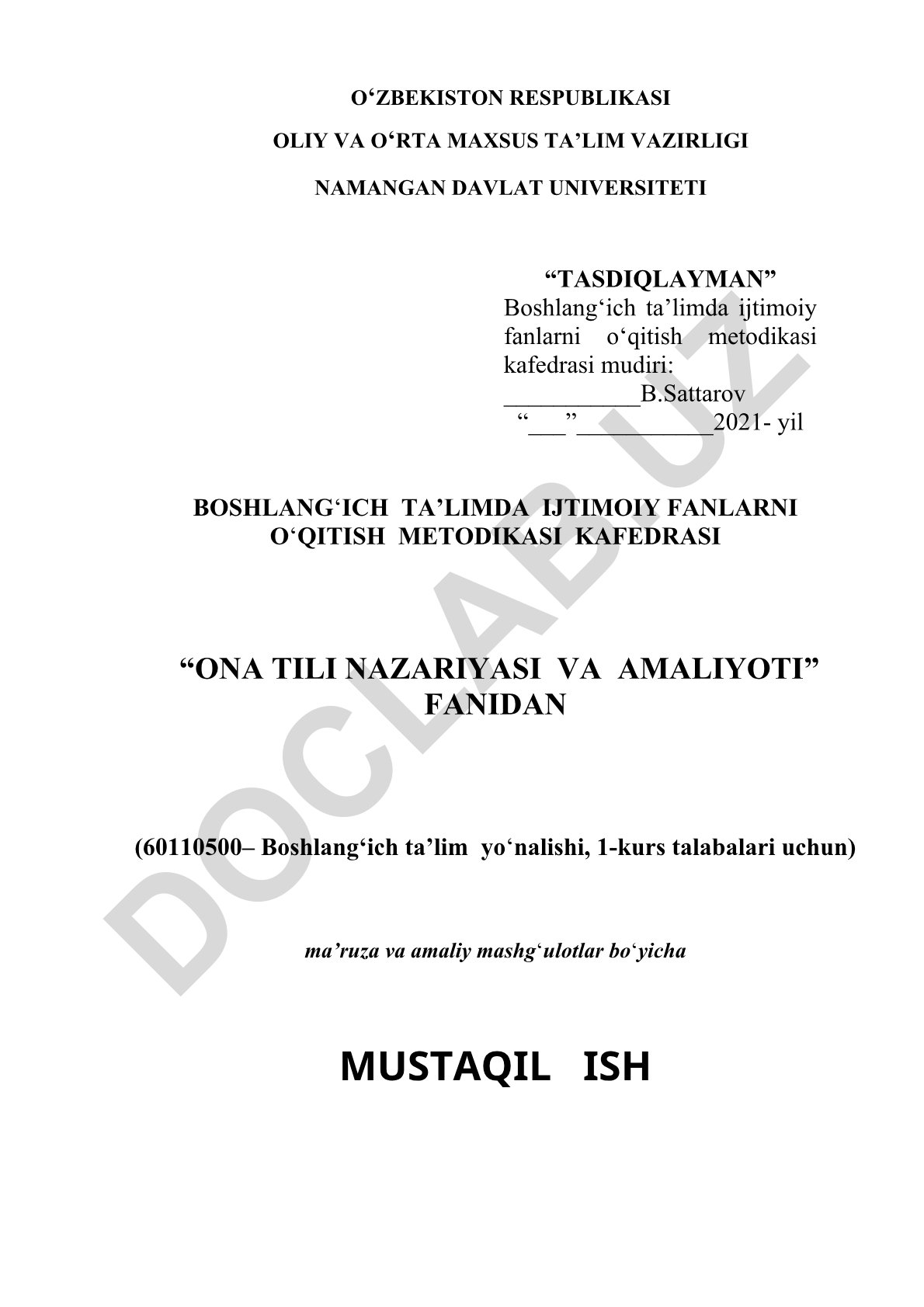 O‘ZBEKISTON RESPUBLIKASI

OLIY VA O‘RTA MAXSUS TA’LIM VAZIRLIGI

NAMANGAN DAVLAT UNIVERSITETI

“TASDIQLAYMAN”
Boshlang‘ich ta’limda ijtimoiy fanlarni o‘qitish metodikasi kafedrasi mudiri:
___________B.Sattarov
“___”___________2021- yil

BOSHLANG‘ICH TA’LIMDA IJTIMOIY FANLARNI O‘QITISH METODIKASI KAFEDRASI

“ONA TILI NAZARIYASI VA AMALIYOTI” FANIDAN

(60110500– Boshlang‘ich ta’lim yo‘nalishi, 1-kurs talabalari uchun)

ma’ruza va amaliy mashg‘ulotlar bo‘yicha

MUSTAQIL ISH

DOCLAB.UZ